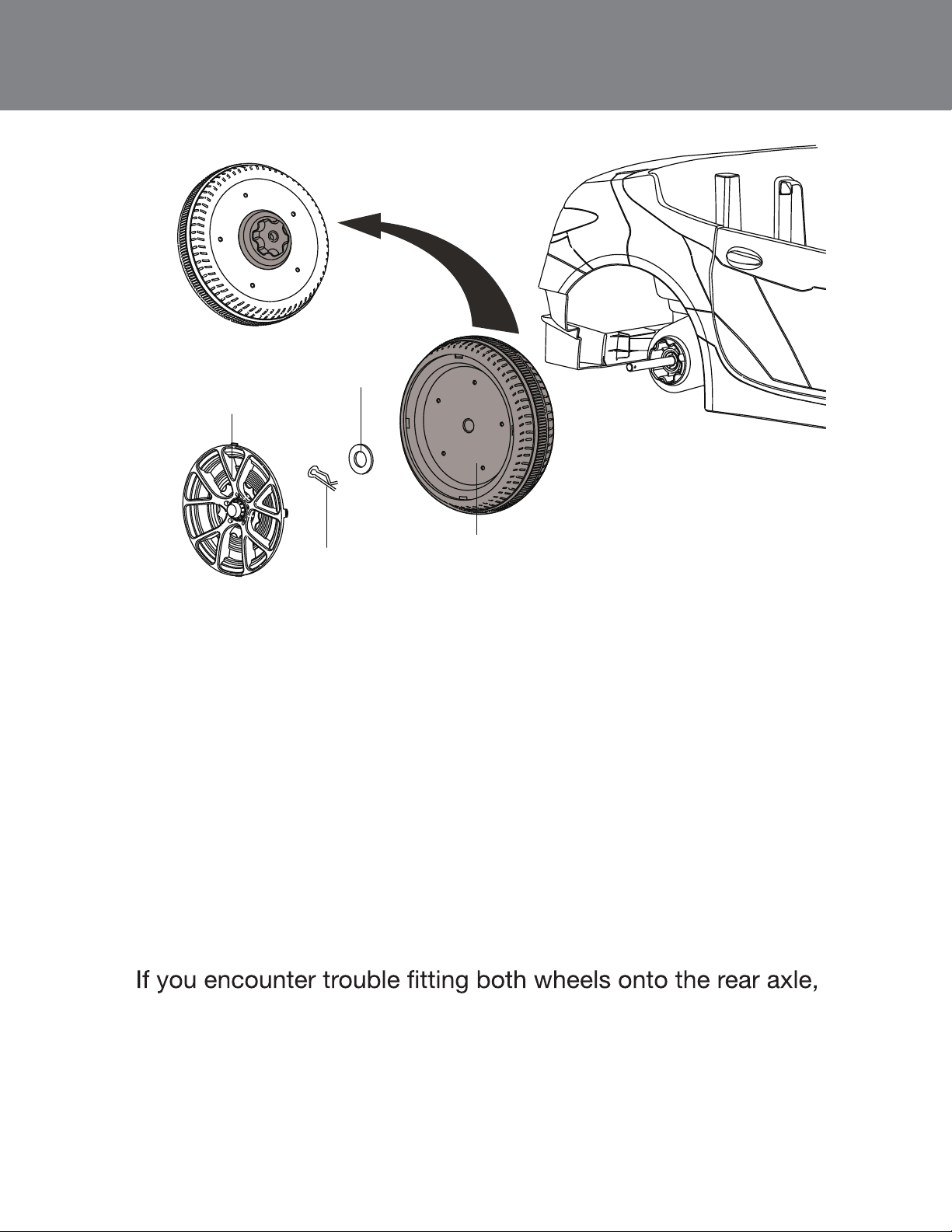 If you encounter trouble fitting both wheels onto the rear axle,